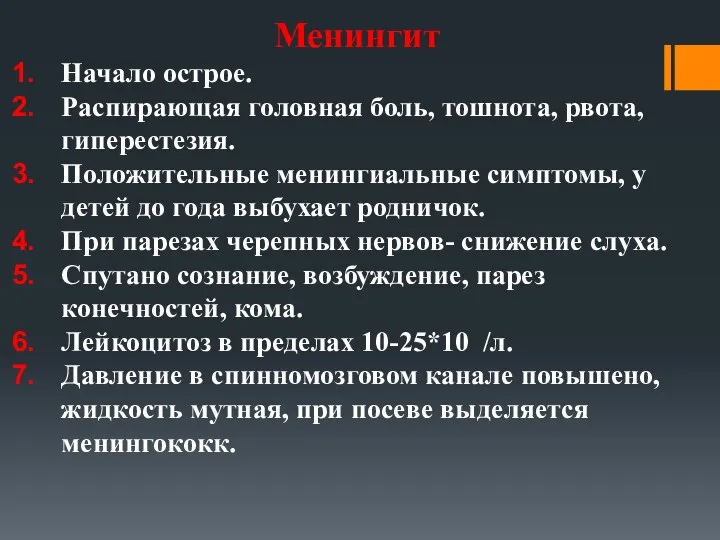 Менингит

1. Начало острое.
2. Распирающая головная боль, тошнота, рвота, гиперестезия.
3. Положительные менингиальные симптомы, у детей до года выбухает родничок.
4. При парезах черепных нервов- снижение слуха.
5. Спутано сознание, возбуждение, парез конечностей, кома.
6. Лейкоцитоз в пределах 10-25*10 /л.
7. Давление в спинномозговом канале повышено, жидкость мутная, при посеве выделяется менингококк.